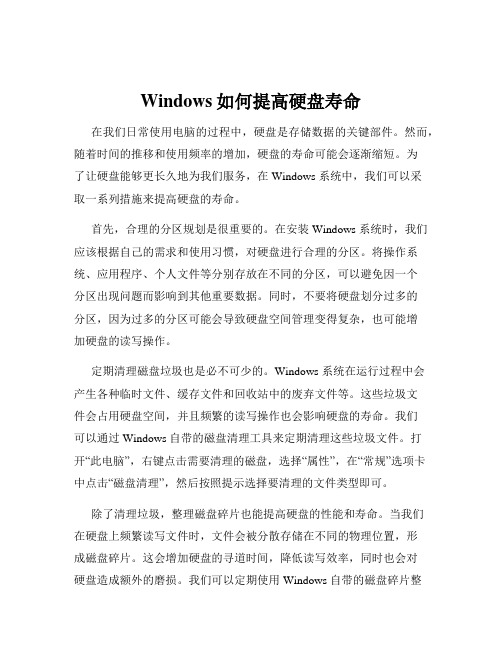 Windows 如何提高硬盘寿命

在我们日常使用电脑的过程中，硬盘是存储数据的关键部件。然而，随着时间的推移和使用频率的增加，硬盘的寿命可能会逐渐缩短。为了让硬盘能够更长久地为我们服务，在 Windows 系统中，我们可以采取一系列措施来提高硬盘的寿命。

首先，合理的分区规划是很重要的。在安装 Windows 系统时，我们应该根据自己的需求和使用习惯，对硬盘进行合理的分区。将操作系统、应用程序、个人文件等分别存放在不同的分区，可以避免因一个分区出现问题而影响到其他重要数据。同时，不要将硬盘划分过多的分区，因为过多的分区可能会导致硬盘空间管理变得复杂，也可能增加硬盘的读写操作。

定期清理磁盘垃圾也是必不可少的。Windows 系统在运行过程中会产生各种临时文件、缓存文件和回收站中的废弃文件等。这些垃圾文件会占用硬盘空间，并且频繁的读写操作也会影响硬盘的寿命。我们可以通过 Windows 自带的磁盘清理工具来定期清理这些垃圾文件。打开“此电脑”，右键点击需要清理的磁盘，选择“属性”，在“常规”选项卡中点击“磁盘清理”，然后按照提示选择要清理的文件类型即可。

除了清理垃圾，整理磁盘碎片也能提高硬盘的性能和寿命。当我们在硬盘上频繁读写文件时，文件会被分散存储在不同的物理位置，形成磁盘碎片。这会增加硬盘的寻道时间，降低读写效率，同时也会对硬盘造成额外的磨损。我们可以定期使用 Windows 自带的磁盘碎片整